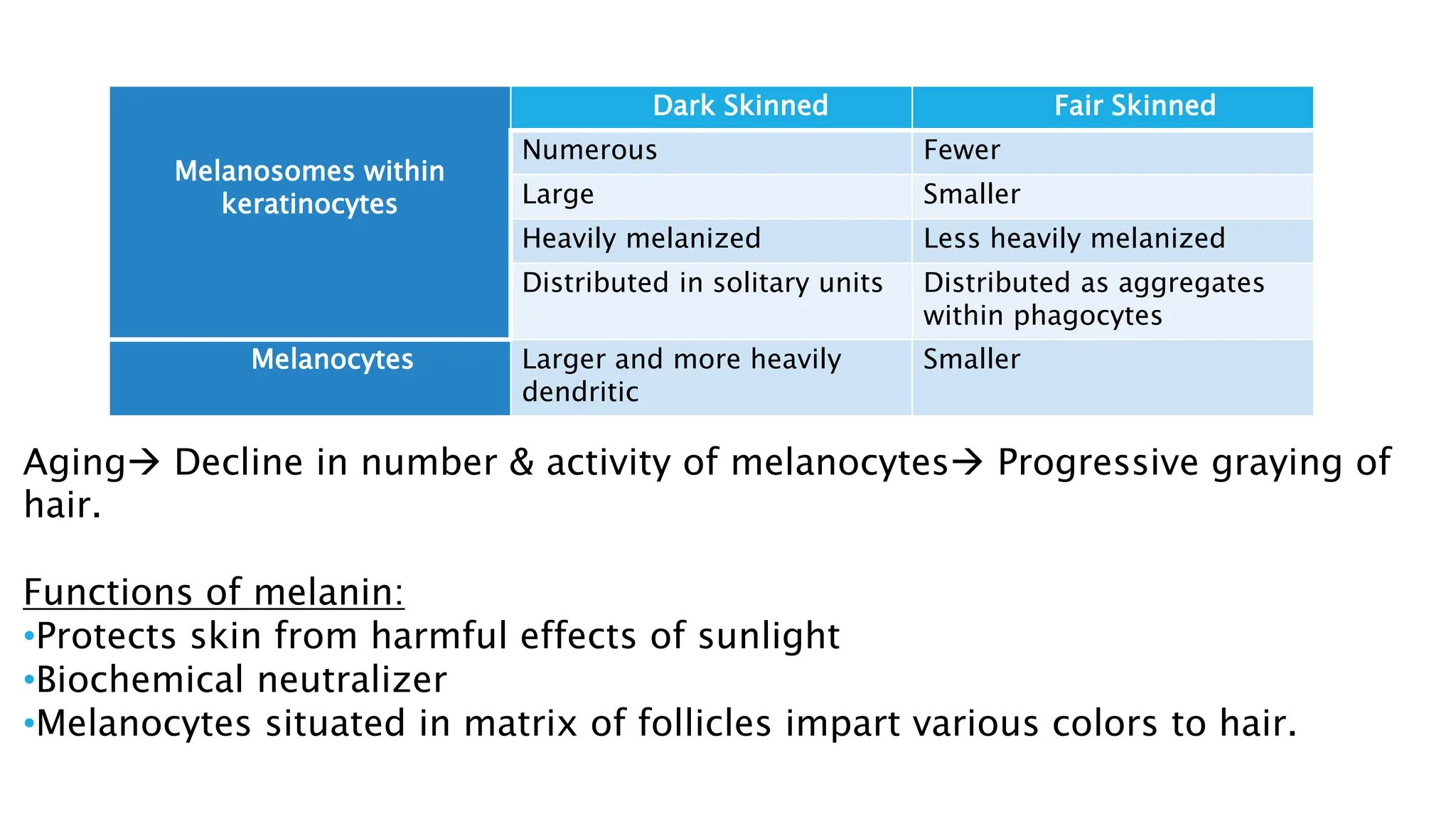 | | Dark Skinned | Fair Skinned |
|---|---|---|
| Melanosomes within keratinocytes | Numerous | Fewer |
| | Large | Smaller |
| | Heavily melanized | Less heavily melanized |
| | Distributed in solitary units | Distributed as aggregates within phagocytes |
| Melanocytes | Larger and more heavily dendritic | Smaller |

Aging→ Decline in number & activity of melanocytes→ Progressive graying of hair.

Functions of melanin:
•Protects skin from harmful effects of sunlight
•Biochemical neutralizer
•Melanocytes situated in matrix of follicles impart various colors to hair.